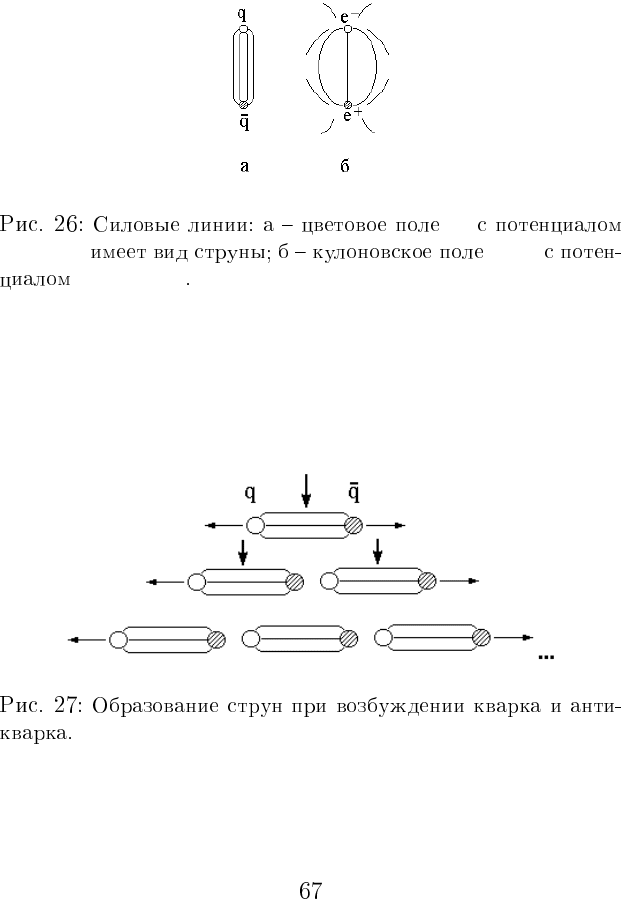 q
$\bar{q}$
$e^-$
$e^+$
а б

Рис. 26: Силовые линии: а – цветовое поле с потенциалом имеет вид струны; б – кулоновское поле с потенциалом .

q $\bar{q}$

...

Рис. 27: Образование струн при возбуждении кварка и антикварка.

67